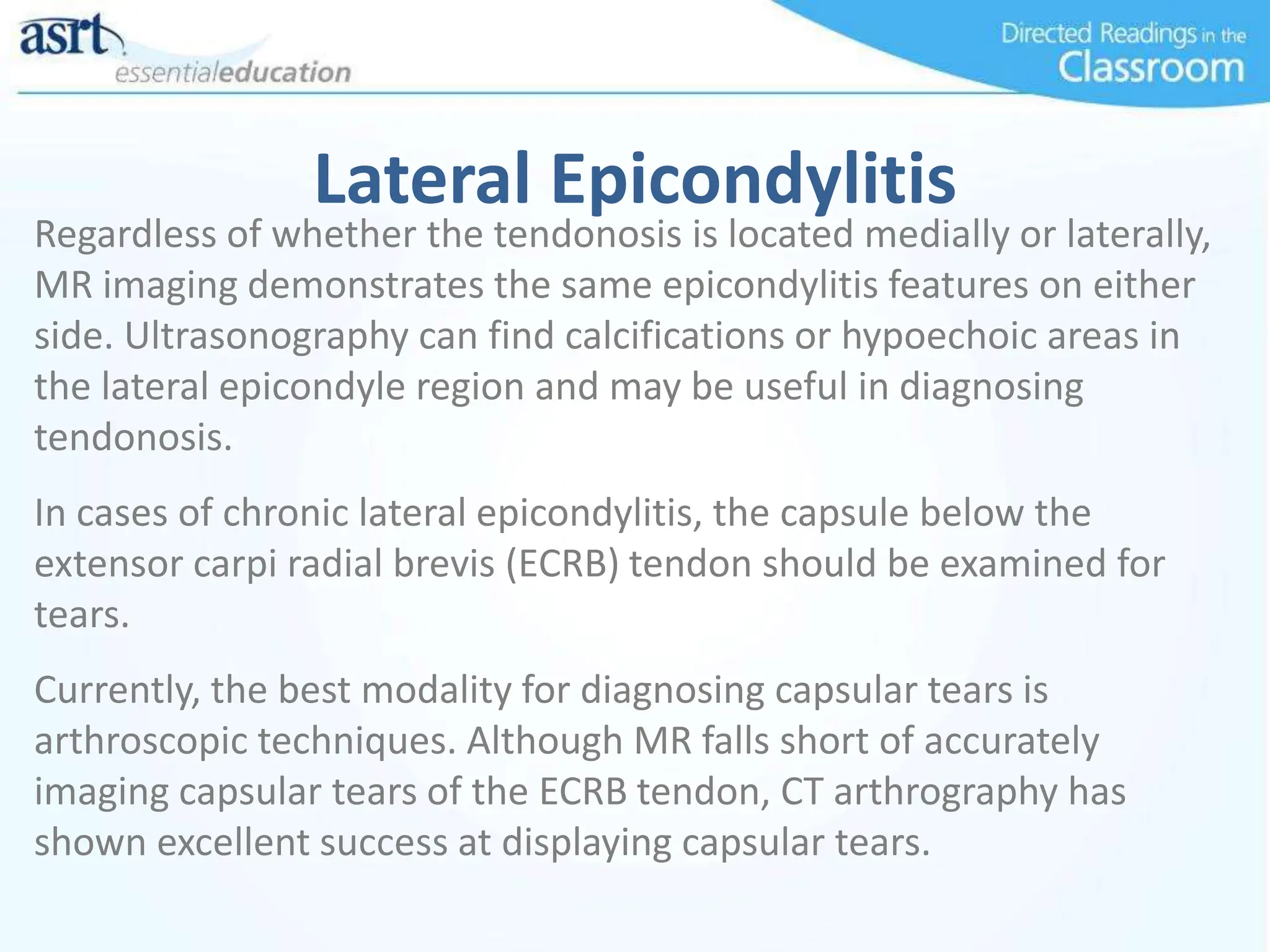 asrt essentialeducation

Directed Readings in the Classroom

Lateral Epicondylitis

Regardless of whether the tendonosis is located medially or laterally, MR imaging demonstrates the same epicondylitis features on either side. Ultrasonography can find calcifications or hypoechoic areas in the lateral epicondyle region and may be useful in diagnosing tendonosis.

In cases of chronic lateral epicondylitis, the capsule below the extensor carpi radial brevis (ECRB) tendon should be examined for tears.

Currently, the best modality for diagnosing capsular tears is arthroscopic techniques. Although MR falls short of accurately imaging capsular tears of the ECRB tendon, CT arthrography has shown excellent success at displaying capsular tears.